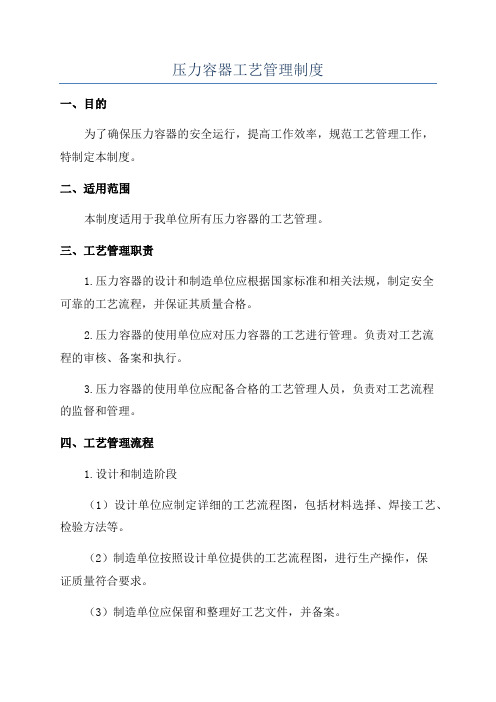 压力容器工艺管理制度

一、目的

为了确保压力容器的安全运行，提高工作效率，规范工艺管理工作，特制定本制度。

二、适用范围

本制度适用于我单位所有压力容器的工艺管理。

三、工艺管理职责

1.压力容器的设计和制造单位应根据国家标准和相关法规，制定安全可靠的工艺流程，并保证其质量合格。

2.压力容器的使用单位应对压力容器的工艺进行管理。负责对工艺流程的审核、备案和执行。

3.压力容器的使用单位应配备合格的工艺管理人员，负责对工艺流程的监督和管理。

四、工艺管理流程

1.设计和制造阶段

（1）设计单位应制定详细的工艺流程图，包括材料选择、焊接工艺、检验方法等。

（2）制造单位按照设计单位提供的工艺流程图，进行生产操作，保证质量符合要求。

（3）制造单位应保留和整理好工艺文件，并备案。